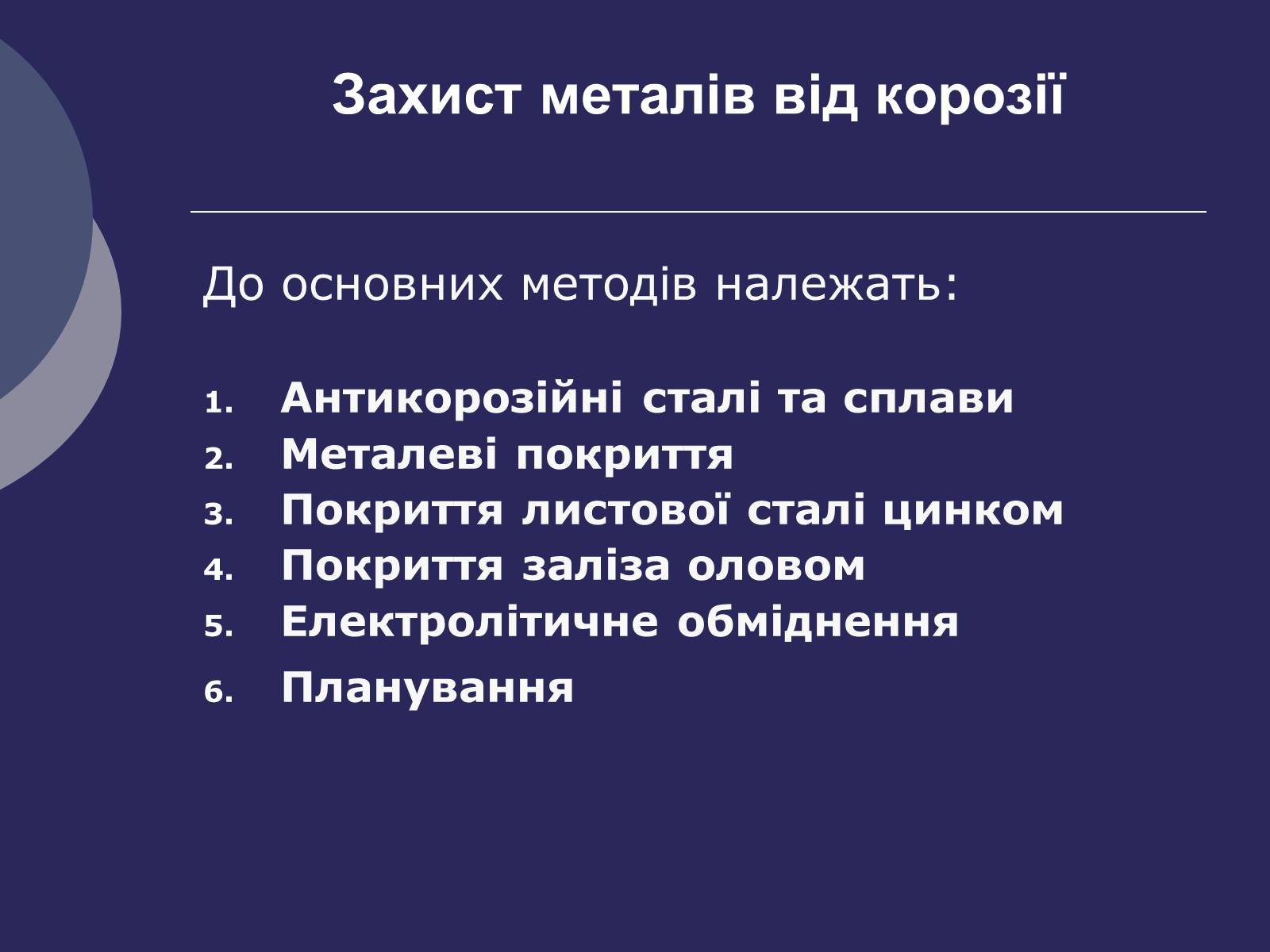 Захист металів від корозії

До основних методів належать:

1. Антикорозійні сталі та сплави
2. Металеві покриття
3. Покриття листової сталі цинком
4. Покриття заліза оловом
5. Електролітичне обміднення
6. Планування